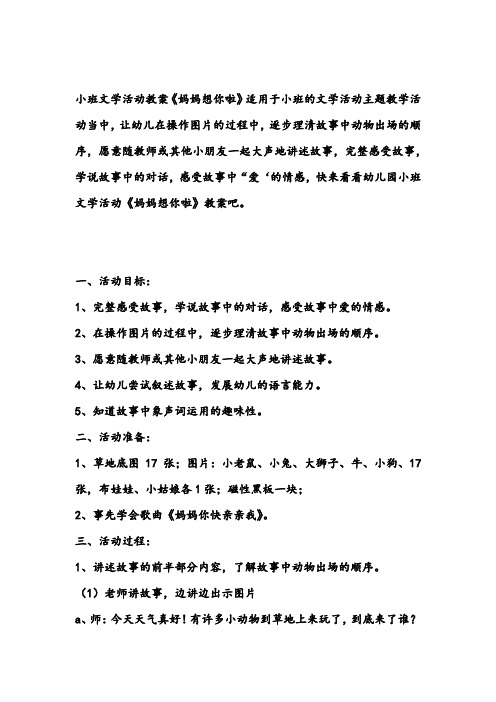 小班文学活动教案《妈妈想你啦》适用于小班的文学活动主题教学活动当中，让幼儿在操作图片的过程中，逐步理清故事中动物出场的顺序，愿意随教师或其他小朋友一起大声地讲述故事，完整感受故事，学说故事中的对话，感受故事中“爱‘的情感，快来看看幼儿园小班文学活动《妈妈想你啦》教案吧。

一、活动目标：

1、完整感受故事，学说故事中的对话，感受故事中爱的情感。

2、在操作图片的过程中，逐步理清故事中动物出场的顺序。

3、愿意随教师或其他小朋友一起大声地讲述故事。

4、让幼儿尝试叙述故事，发展幼儿的语言能力。

5、知道故事中象声词运用的趣味性。

二、活动准备：

1、草地底图 17 张；图片：小老鼠、小兔、大狮子、牛、小狗、17 张，布娃娃、小姑娘各 1 张；磁性黑板一块；

2、事先学会歌曲《妈妈你快亲亲我》。

三、活动过程：

1、讲述故事的前半部分内容，了解故事中动物出场的顺序。

（1）老师讲故事，边讲边出示图片

a、师：今天天气真好！有许多小动物到草地上来玩了，到底来了谁？